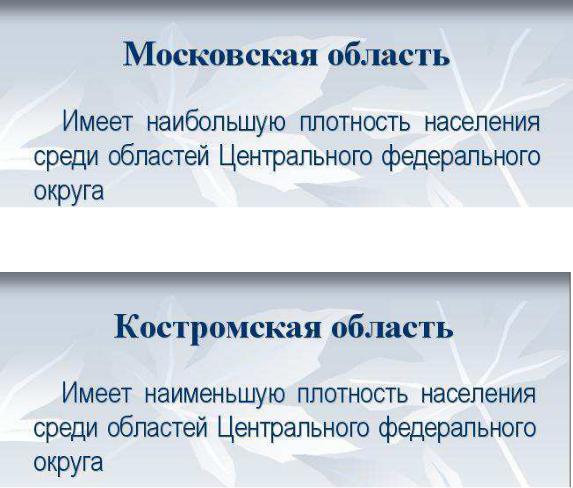 Московская область

Имеет наибольшую плотность населения среди областей Центрального федерального округа

Костромская область

Имеет наименьшую плотность населения среди областей Центрального федерального округа